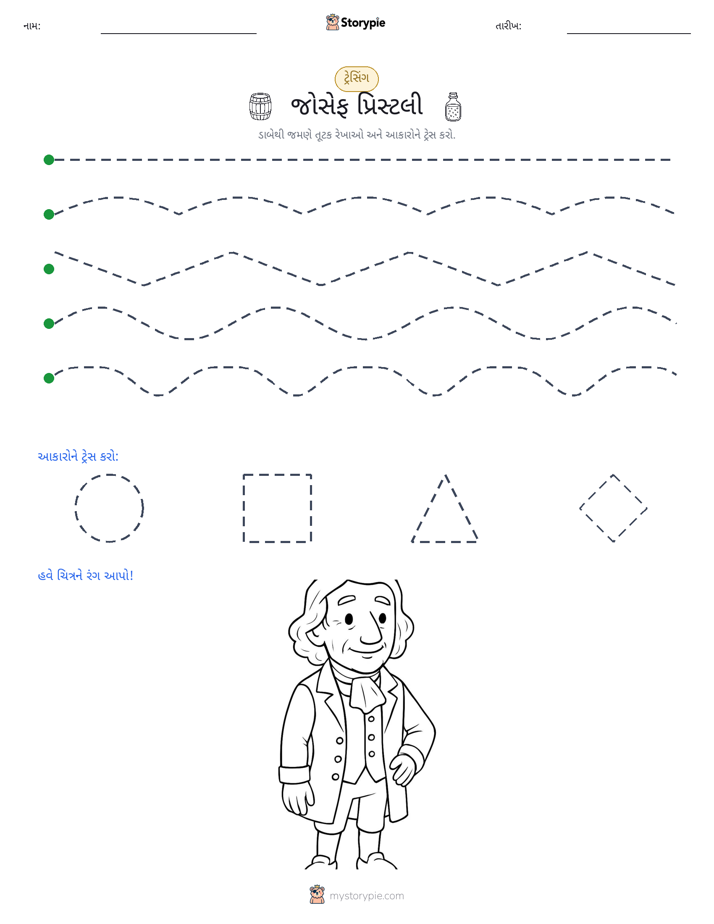 નામ: ____ Storypie તારીખ: ____

ટ્રેસિંગ

જોસેફ પ્રિસ્ટલી

ડાબેથી જમણે તૂટક રેખાઓ અને આકારોને ટ્રેસ કરો.

આકારોને ટ્રેસ કરો:

હવે ચિત્રને રંગ આપો!

mystorypie.com